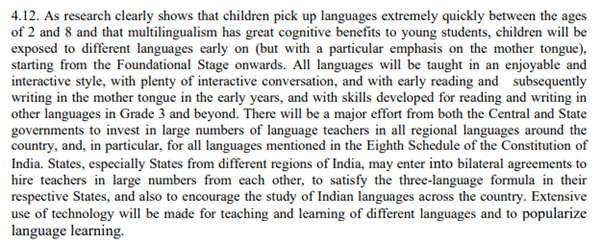 4.12. As research clearly shows that children pick up languages extremely quickly between the ages of 2 and 8 and that multilingualism has great cognitive benefits to young students, children will be exposed to different languages early on (but with a particular emphasis on the mother tongue), starting from the Foundational Stage onwards. All languages will be taught in an enjoyable and interactive style, with plenty of interactive conversation, and with early reading and subsequently writing in the mother tongue in the early years, and with skills developed for reading and writing in other languages in Grade 3 and beyond. There will be a major effort from both the Central and State governments to invest in large numbers of language teachers in all regional languages around the country, and, in particular, for all languages mentioned in the Eighth Schedule of the Constitution of India. States, especially States from different regions of India, may enter into bilateral agreements to hire teachers in large numbers from each other, to satisfy the three-language formula in their respective States, and also to encourage the study of Indian languages across the country. Extensive use of technology will be made for teaching and learning of different languages and to popularize language learning.